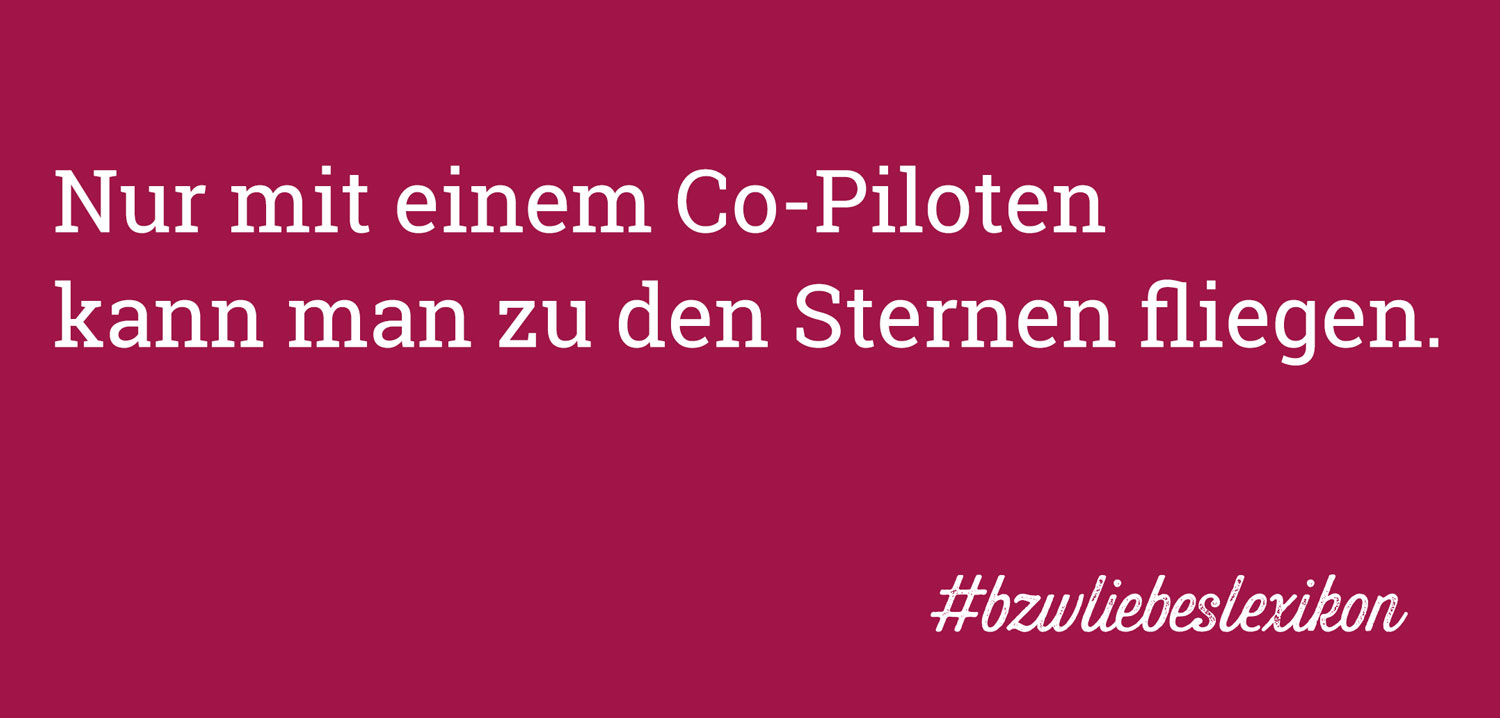 Nur mit einem Co-Piloten
kann man zu den Sternen fliegen.

#bzwliebeslexikon